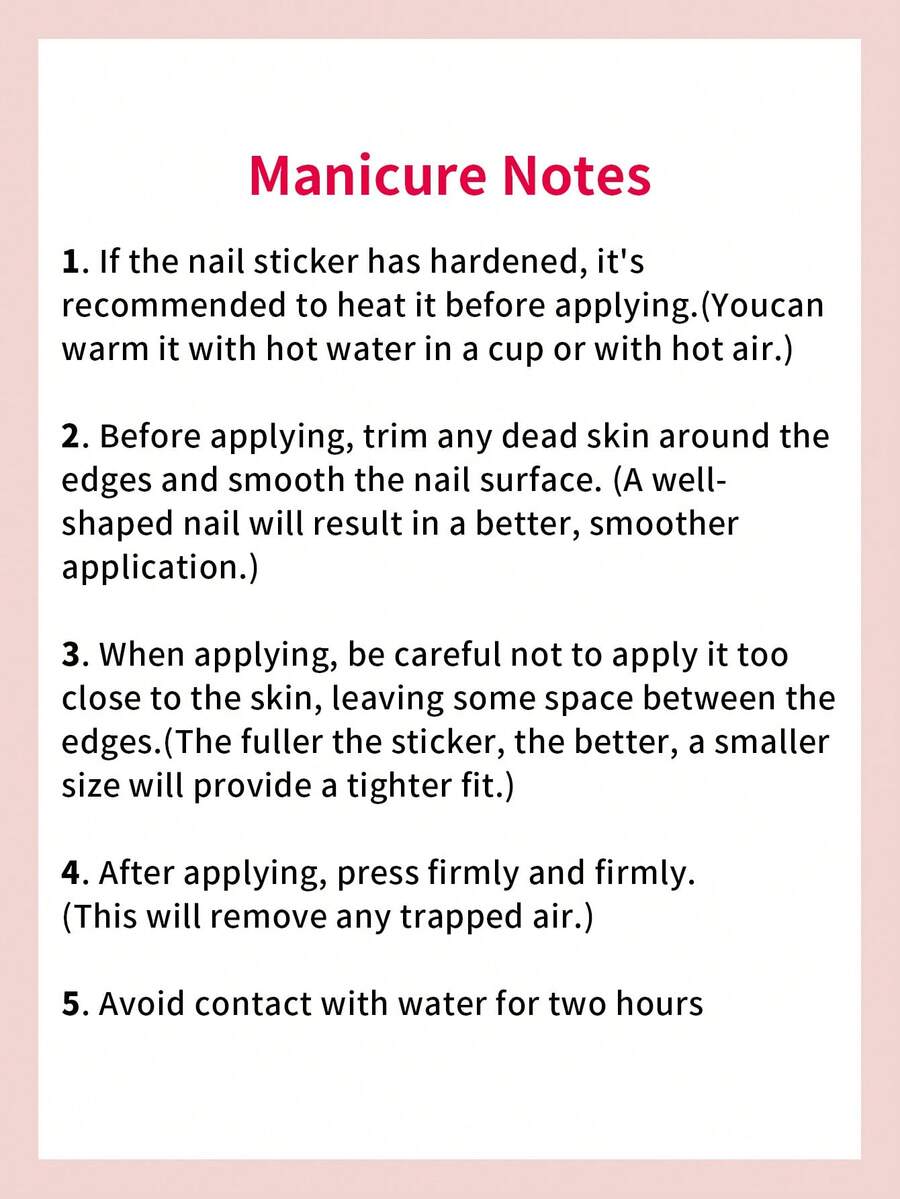 Manicure Notes

1. If the nail sticker has hardened, it's recommended to heat it before applying.(Youcan warm it with hot water in a cup or with hot air.)

2. Before applying, trim any dead skin around the edges and smooth the nail surface. (A well-shaped nail will result in a better, smoother application.)

3. When applying, be careful not to apply it too close to the skin, leaving some space between the edges.(The fuller the sticker, the better, a smaller size will provide a tighter fit.)

4. After applying, press firmly and firmly.
(This will remove any trapped air.)

5. Avoid contact with water for two hours